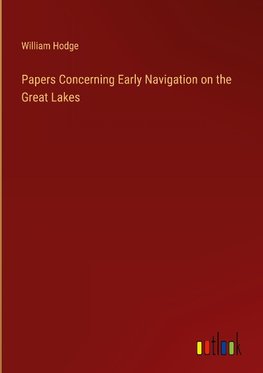 William Hodge

Papers Concerning Early Navigation on the Great Lakes

outlook